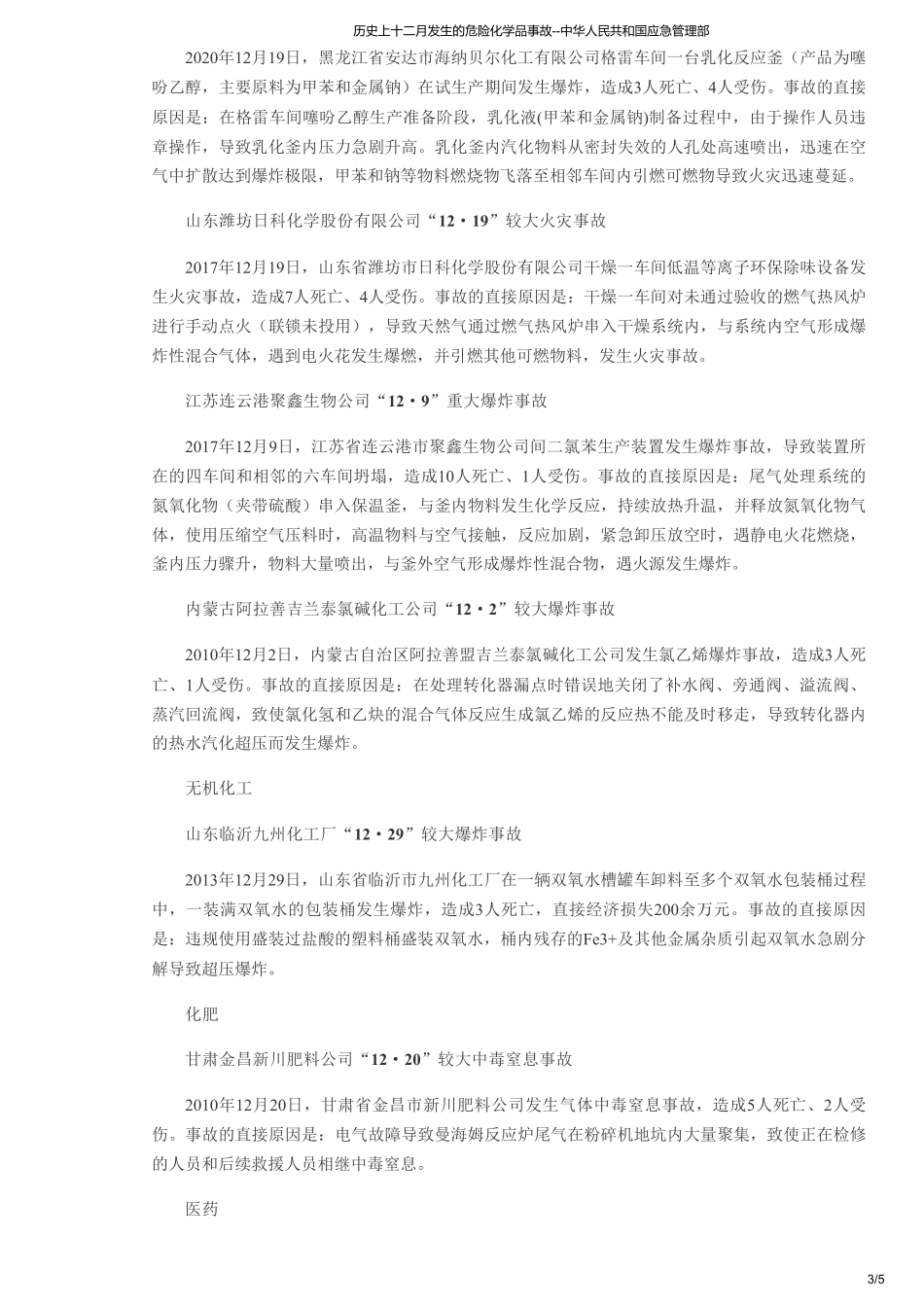 历史上十二月发生的危险化学品事故--中华人民共和国应急管理部

2020年12月19日，黑龙江省安达市海纳贝尔化工有限公司格雷车间一台乳化反应釜（产品为噻吩乙醇，主要原料为甲苯和金属钠）在试生产期间发生爆炸，造成3人死亡、4人受伤。事故的直接原因是：在格雷车间噻吩乙醇生产准备阶段，乳化液(甲苯和金属钠)制备过程中，由于操作人员违章操作，导致乳化釜内压力急剧升高。乳化釜内汽化物料从密封失效的人孔处高速喷出，迅速在空气中扩散达到爆炸极限，甲苯和钠等物料燃烧物飞落至相邻车间内引燃可燃物导致火灾迅速蔓延。

山东潍坊日科化学股份有限公司“12·19”较大火灾事故

2017年12月19日，山东省潍坊市日科化学股份有限公司干燥一车间低温等离子环保除味设备发生火灾事故，造成7人死亡、4人受伤。事故的直接原因是：干燥一车间对未通过验收的燃气热风炉进行手动点火（联锁未投用），导致天然气通过燃气热风炉串入干燥系统内，与系统内空气形成爆炸性混合气体，遇到电火花发生爆燃，并引燃其他可燃物料，发生火灾事故。

江苏连云港聚鑫生物公司“12·9”重大爆炸事故

2017年12月9日，江苏省连云港市聚鑫生物公司间二氯苯生产装置发生爆炸事故，导致装置所在的四车间和相邻的六车间坍塌，造成10人死亡、1人受伤。事故的直接原因是：尾气处理系统的氮氧化物（夹带硫酸）串入保温釜，与釜内物料发生化学反应，持续放热升温，并释放氮氧化物气体，使用压缩空气压料时，高温物料与空气接触，反应加剧，紧急卸压放空时，遇静电火花燃烧，釜内压力骤升，物料大量喷出，与釜外空气形成爆炸性混合物，遇火源发生爆炸。

内蒙古阿拉善吉兰泰氯碱化工公司“12·2”较大爆炸事故

2010年12月2日，内蒙古自治区阿拉善盟吉兰泰氯碱化工公司发生氯乙烯爆炸事故，造成3人死亡、1人受伤。事故的直接原因是：在处理转化器漏点时错误地关闭了补水阀、旁通阀、溢流阀、蒸汽回流阀，致使氯化氢和乙炔的混合气体反应生成氯乙烯的反应热不能及时移走，导致转化器内的热水汽化超压而发生爆炸。

无机化工

山东临沂九州化工厂“12·29”较大爆炸事故

2013年12月29日，山东省临沂市九州化工厂在一辆双氧水槽罐车卸料至多个双氧水包装桶过程中，一装满双氧水的包装桶发生爆炸，造成3人死亡，直接经济损失200余万元。事故的直接原因是：违规使用盛装过盐酸的塑料桶盛装双氧水，桶内残存的Fe3+及其他金属杂质引起双氧水急剧分解导致超压爆炸。

化肥

甘肃金昌新川肥料公司“12·20”较大中毒窒息事故

2010年12月20日，甘肃省金昌市新川肥料公司发生气体中毒窒息事故，造成5人死亡、2人受伤。事故的直接原因是：电气故障导致曼海姆反应炉尾气在粉碎机地坑内大量聚集，致使正在检修的人员和后续救援人员相继中毒窒息。

医药

3/5